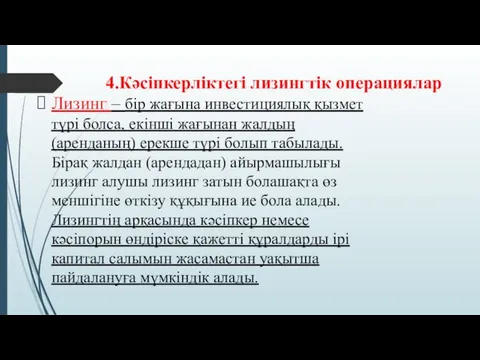 4.Кәсіпкерліктегі лизингтік операциялар

Лизинг – бір жағына инвестициялық қызмет түрі болса, екінші жағынан жалдың (аренданың) ерекше түрі болып табылады. Бірақ жалдан (арендадан) айырмашылығы лизинг алушы лизинг затын болашақта өз меншігіне өткізу құқығына ие бола алады. Лизингтің арқасында кәсіпкер немесе кәсіпорын өндіріске қажетті құралдарды ірі капитал салымын жасамастан уақытша пайдалануға мүмкіндік алады.